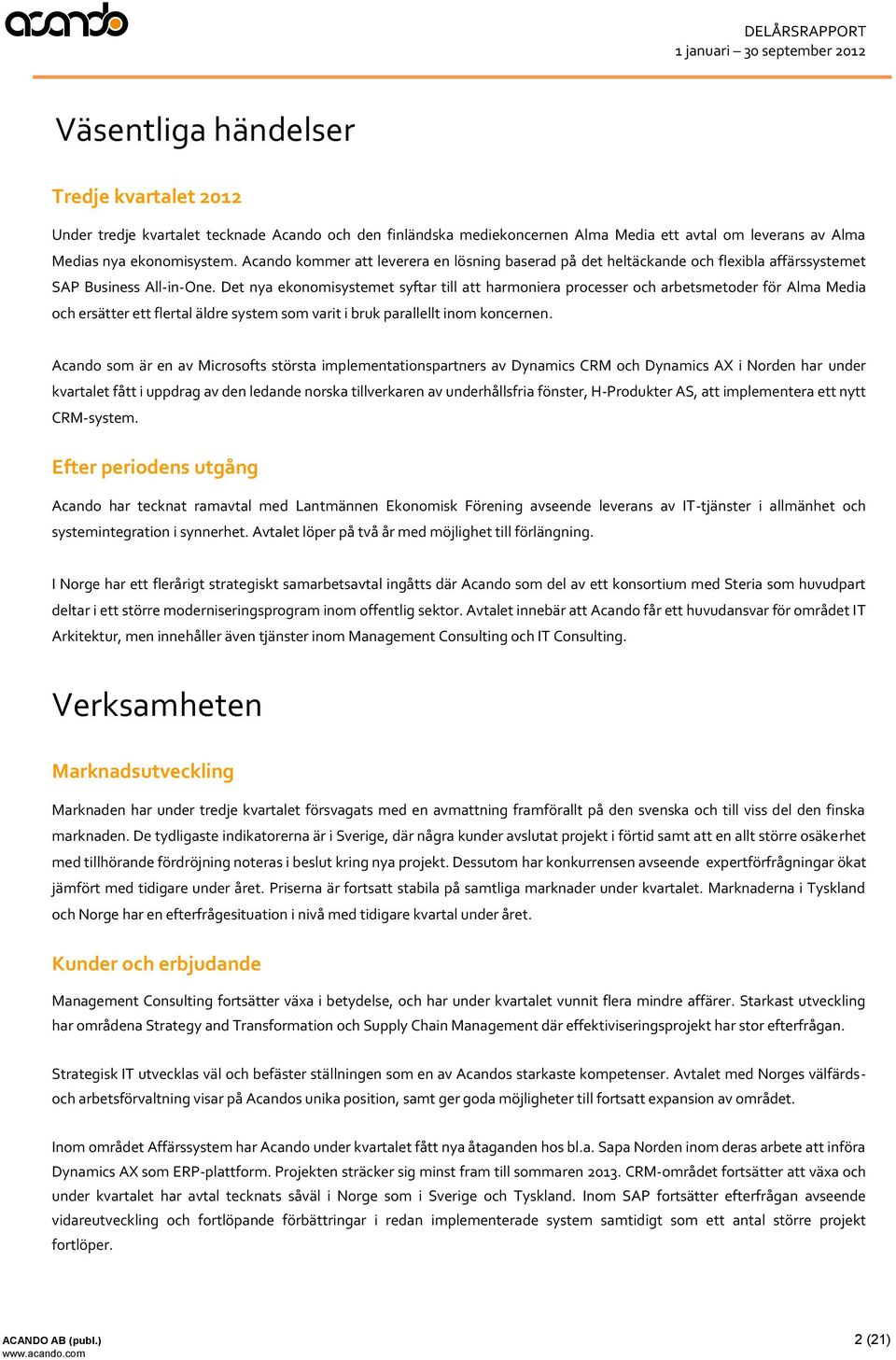 acando

DELÅRSRAPPORT
1 januari – 30 september 2012

Väsentliga händelser

Tredje kvartalet 2012

Under tredje kvartalet tecknade Acando och den finländska mediekoncernen Alma Media ett avtal om leverans av Alma Medias nya ekonomisystem. Acando kommer att leverera en lösning baserad på det heltäckande och flexibla affärssystemet SAP Business All-in-One. Det nya ekonomisystemet syftar till att harmoniera processer och arbetsmetoder för Alma Media och ersätter ett flertal äldre system som varit i bruk parallellt inom koncernen.

Acando som är en av Microsofts största implementationspartners av Dynamics CRM och Dynamics AX i Norden har under kvartalet fått i uppdrag av den ledande norska tillverkaren av underhållsfria fönster, H-Produkter AS, att implementera ett nytt CRM-system.

Efter periodens utgång

Acando har tecknat ramavtal med Lantmännen Ekonomisk Förening avseende leverans av IT-tjänster i allmänhet och systemintegration i synnerhet. Avtalet löper på två år med möjlighet till förlängning.

I Norge har ett flerårigt strategiskt samarbetsavtal ingåtts där Acando som del av ett konsortium med Steria som huvudpart deltar i ett större moderniseringsprogram inom offentlig sektor. Avtalet innebär att Acando får ett huvudansvar för området IT Arkitektur, men innehåller även tjänster inom Management Consulting och IT Consulting.

Verksamheten

Marknadsutveckling

Marknaden har under tredje kvartalet försvagats med en avmattning framförallt på den svenska och till viss del den finska marknaden. De tydligaste indikatorerna är i Sverige, där några kunder avslutat projekt i förtid samt att en allt större osäkerhet med tillhörande fördröjning noteras i beslut kring nya projekt. Dessutom har konkurrensen avseende expertförfrågningar ökat jämfört med tidigare under året. Priserna är fortsatt stabila på samtliga marknader under kvartalet. Marknaderna i Tyskland och Norge har en efterfrågesituation i nivå med tidigare kvartal under året.

Kunder och erbjudande

Management Consulting fortsätter växa i betydelse, och har under kvartalet vunnit flera mindre affärer. Starkast utveckling har områdena Strategy and Transformation och Supply Chain Management där effektiviseringsprojekt har stor efterfrågan.

Strategisk IT utvecklas väl och befäster ställningen som en av Acandos starkaste kompetenser. Avtalet med Norges välfärds- och arbetsförvaltning visar på Acandos unika position, samt ger goda möjligheter till fortsatt expansion av området.

Inom området Affärssystem har Acando under kvartalet fått nya åtaganden hos bl.a. Sapa Norden inom deras arbete att införa Dynamics AX som ERP-plattform. Projekten sträcker sig minst fram till sommaren 2013. CRM-området fortsätter att växa och under kvartalet har avtal tecknats såväl i Norge som i Sverige och Tyskland. Inom SAP fortsätter efterfrågan avseende vidareutveckling och fortlöpande förbättringar i redan implementerade system samtidigt som ett antal större projekt fortlöper.

ACANDO AB (publ.)
www.acando.com

2 (21)